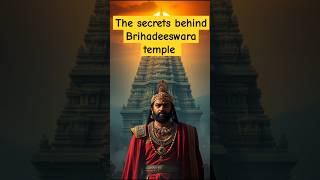 The secrets behind Brihadeeswara temple